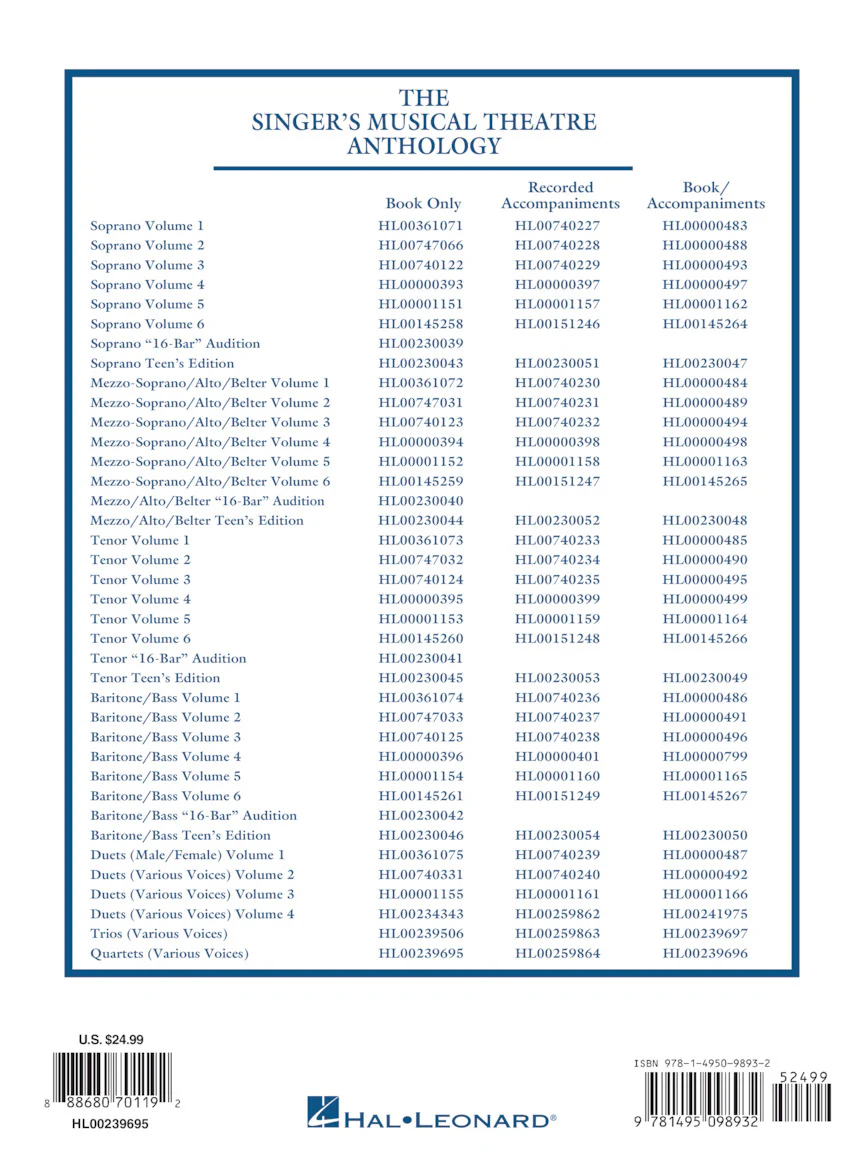 THE
SINGER'S MUSICAL THEATRE
ANTHOLOGY

| | Book Only | Recorded Accompaniments | Book/ Accompaniments |
|---|---|---|---|
| Soprano Volume 1 | HL00361071 | HL00740227 | HL00000483 |
| Soprano Volume 2 | HL00747066 | HL00740228 | HL00000488 |
| Soprano Volume 3 | HL00740122 | HL00740229 | HL00000493 |
| Soprano Volume 4 | HL00000393 | HL00000397 | HL00000497 |
| Soprano Volume 5 | HL00001151 | HL00001157 | HL00001162 |
| Soprano Volume 6 | HL00145258 | HL00151246 | HL00145264 |
| Soprano "16-Bar" Audition | HL00230039 | | |
| Soprano Teen's Edition | HL00230043 | HL00230051 | HL00230047 |
| Mezzo-Soprano/Alto/Belter Volume 1 | HL00361072 | HL00740230 | HL00000484 |
| Mezzo-Soprano/Alto/Belter Volume 2 | HL00747031 | HL00740231 | HL00000489 |
| Mezzo-Soprano/Alto/Belter Volume 3 | HL00740123 | HL00740232 | HL00000494 |
| Mezzo-Soprano/Alto/Belter Volume 4 | HL00000394 | HL00000398 | HL00000498 |
| Mezzo-Soprano/Alto/Belter Volume 5 | HL00001152 | HL00001158 | HL00001163 |
| Mezzo-Soprano/Alto/Belter Volume 6 | HL00145259 | HL00151247 | HL00145265 |
| Mezzo/Alto/Belter "16-Bar" Audition | HL00230040 | | |
| Mezzo/Alto/Belter Teen's Edition | HL00230044 | HL00230052 | HL00230048 |
| Tenor Volume 1 | HL00361073 | HL00740233 | HL00000485 |
| Tenor Volume 2 | HL00747032 | HL00740234 | HL00000490 |
| Tenor Volume 3 | HL00740124 | HL00740235 | HL00000495 |
| Tenor Volume 4 | HL00000395 | HL00000399 | HL00000499 |
| Tenor Volume 5 | HL00001153 | HL00001159 | HL00001164 |
| Tenor Volume 6 | HL00145260 | HL00151248 | HL00145266 |
| Tenor "16-Bar" Audition | HL00230041 | | |
| Tenor Teen's Edition | HL00230045 | HL00230053 | HL00230049 |
| Baritone/Bass Volume 1 | HL00361074 | HL00740236 | HL00000486 |
| Baritone/Bass Volume 2 | HL00747033 | HL00740237 | HL00000491 |
| Baritone/Bass Volume 3 | HL00740125 | HL00740238 | HL00000496 |
| Baritone/Bass Volume 4 | HL00000396 | HL00000401 | HL00000799 |
| Baritone/Bass Volume 5 | HL00001154 | HL00001160 | HL00001165 |
| Baritone/Bass Volume 6 | HL00145261 | HL00151249 | HL00145267 |
| Baritone/Bass "16-Bar" Audition | HL00230042 | | |
| Baritone/Bass Teen's Edition | HL00230046 | HL00230054 | HL00230050 |
| Duets (Male/Female) Volume 1 | HL00361075 | HL00740239 | HL00000487 |
| Duets (Various Voices) Volume 2 | HL00740331 | HL00740240 | HL00000492 |
| Duets (Various Voices) Volume 3 | HL00001155 | HL00001161 | HL00001166 |
| Duets (Various Voices) Volume 4 | HL00234343 | HL00259862 | HL00241975 |
| Trios (Various Voices) | HL00239506 | HL00259863 | HL00239697 |
| Quartets (Various Voices) | HL00239695 | HL00259864 | HL00239696 |

U.S. $24.99
8 88680 70119 2
HL00239695

HAL•LEONARD®

ISBN 978-1-4950-9893-2
52499
9 781495 098932